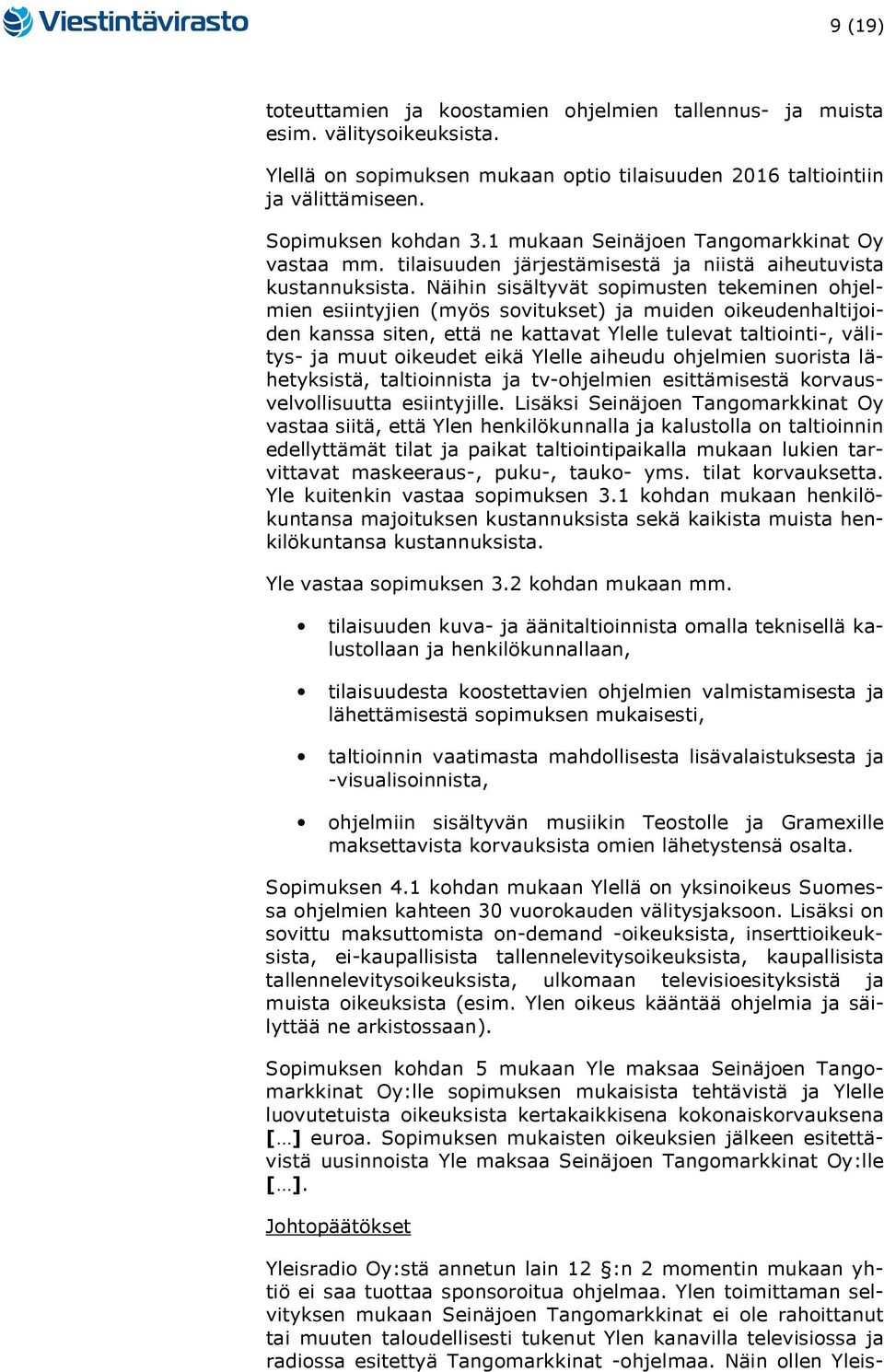 Viestintävirasto

9 (19)

toteuttamien ja koostamien ohjelmien tallennus- ja muista esim. välitysoikeuksista.

Ylellä on sopimuksen mukaan optio tilaisuuden 2016 taltiointiin ja välittämiseen.

Sopimuksen kohdan 3.1 mukaan Seinäjoen Tangomarkkinat Oy vastaa mm. tilaisuuden järjestämisestä ja niistä aiheutuvista kustannuksista. Näihin sisältyvät sopimusten tekeminen ohjelmien esiintyjien (myös sovitukset) ja muiden oikeudenhaltijoiden kanssa siten, että ne kattavat Ylelle tulevat taltiointi-, välitys- ja muut oikeudet eikä Ylelle aiheudu ohjelmien suorista lähetyksistä, taltioinnista ja tv-ohjelmien esittämisestä korvausvelvollisuutta esiintyjille. Lisäksi Seinäjoen Tangomarkkinat Oy vastaa siitä, että Ylen henkilökunnalla ja kalustolla on taltioinnin edellyttämät tilat ja paikat taltiointipaikalla mukaan lukien tarvittavat maskeeraus-, puku-, tauko- yms. tilat korvauksetta. Yle kuitenkin vastaa sopimuksen 3.1 kohdan mukaan henkilökuntansa majoituksen kustannuksista sekä kaikista muista henkilökuntansa kustannuksista.

Yle vastaa sopimuksen 3.2 kohdan mukaan mm.

• tilaisuuden kuva- ja äänitaltioinnista omalla teknisellä kalustollaan ja henkilökunnallaan,

• tilaisuudesta koostettavien ohjelmien valmistamisesta ja lähettämisestä sopimuksen mukaisesti,

• taltioinnin vaatimasta mahdollisesta lisävalaistuksesta ja -visualisoinnista,

• ohjelmiin sisältyvän musiikin Teostolle ja Gramexille maksettavista korvauksista omien lähetystensä osalta.

Sopimuksen 4.1 kohdan mukaan Ylellä on yksinoikeus Suomessa ohjelmien kahteen 30 vuorokauden välitysjaksoon. Lisäksi on sovittu maksuttomista on-demand -oikeuksista, inserttioikeuksista, ei-kaupallisista tallennelevitysoikeuksista, kaupallisista tallennelevitysoikeuksista, ulkomaan televisioesityksistä ja muista oikeuksista (esim. Ylen oikeus kääntää ohjelmia ja säilyttää ne arkistossaan).

Sopimuksen kohdan 5 mukaan Yle maksaa Seinäjoen Tangomarkkinat Oy:lle sopimuksen mukaisista tehtävistä ja Ylelle luovutetuista oikeuksista kertakaikkisena kokonaiskorvauksena [...] euroa. Sopimuksen mukaisten oikeuksien jälkeen esitettävistä uusinnoista Yle maksaa Seinäjoen Tangomarkkinat Oy:lle [...].

Johtopäätökset

Yleisradio Oy:stä annetun lain 12 §:n 2 momentin mukaan yhtiö ei saa tuottaa sponsoroitua ohjelmaa. Ylen toimittaman selvityksen mukaan Seinäjoen Tangomarkkinat ei ole rahoittanut tai muuten taloudellisesti tukenut Ylen kanavilla televisiossa ja radiossa esitettyä Tangomarkkinat -ohjelmaa. Näin ollen Yleis-